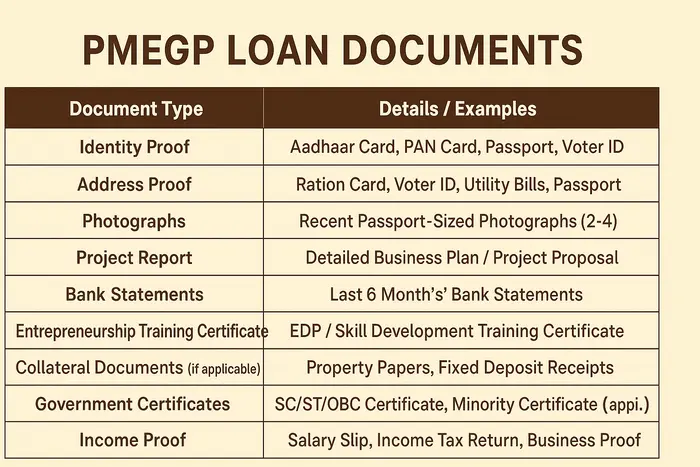 PMEGP LOAN DOCUMENTS

| Document Type | Details / Examples |
|---|---|
| Identity Proof | Aadhaar Card, PAN Card, Passport, Voter ID |
| Address Proof | Ration Card, Voter ID, Utility Bills, Passport |
| Photographs | Recent Passport-Sized Photographs (2-4) |
| Project Report | Detailed Business Plan / Project Proposal |
| Bank Statements | Last 6 Month's' Bank Statements |
| Entrepreneurship Training Certificate | EDP / Skill Development Training Certificate |
| Collateral Documents (if applicable) | Property Papers, Fixed Deposit Receipts |
| Government Certificates | SC/ST/OBC Certificate, Minority Certificate (appi.) |
| Income Proof | Salary Slip, Income Tax Return, Business Proof |